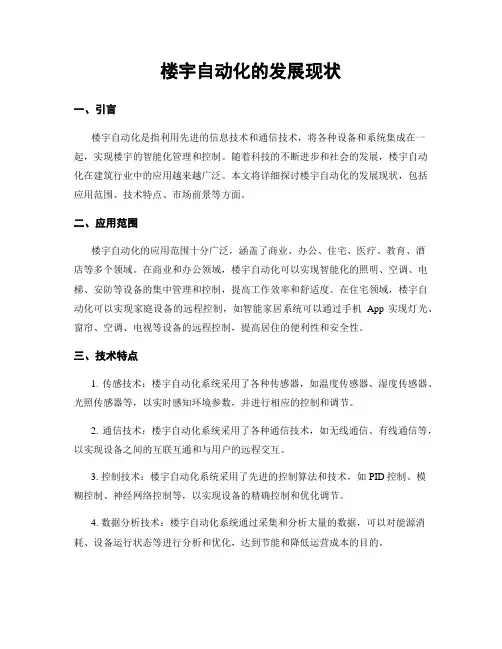 楼宇自动化的发展现状

一、引言

楼宇自动化是指利用先进的信息技术和通信技术，将各种设备和系统集成在一起，实现楼宇的智能化管理和控制。随着科技的不断进步和社会的发展，楼宇自动化在建筑行业中的应用越来越广泛。本文将详细探讨楼宇自动化的发展现状，包括应用范围、技术特点、市场前景等方面。

二、应用范围

楼宇自动化的应用范围十分广泛，涵盖了商业、办公、住宅、医疗、教育、酒店等多个领域。在商业和办公领域，楼宇自动化可以实现智能化的照明、空调、电梯、安防等设备的集中管理和控制，提高工作效率和舒适度。在住宅领域，楼宇自动化可以实现家庭设备的远程控制，如智能家居系统可以通过手机 App 实现灯光、窗帘、空调、电视等设备的远程控制，提高居住的便利性和安全性。

三、技术特点

1. 传感技术：楼宇自动化系统采用了各种传感器，如温度传感器、湿度传感器、光照传感器等，以实时感知环境参数，并进行相应的控制和调节。

2. 通信技术：楼宇自动化系统采用了各种通信技术，如无线通信、有线通信等，以实现设备之间的互联互通和与用户的远程交互。

3. 控制技术：楼宇自动化系统采用了先进的控制算法和技术，如 PID 控制、模糊控制、神经网络控制等，以实现设备的精确控制和优化调节。

4. 数据分析技术：楼宇自动化系统通过采集和分析大量的数据，可以对能源消耗、设备运行状态等进行分析和优化，达到节能和降低运营成本的目的。